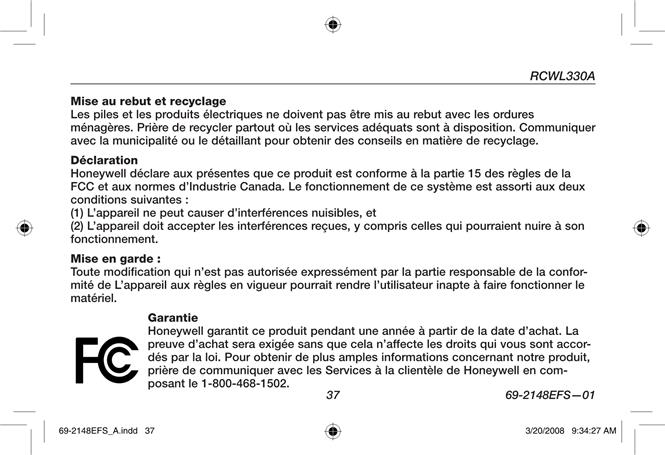 RCWL330A

Mise au rebut et recyclage
Les piles et les produits électriques ne doivent pas être mis au rebut avec les ordures ménagères. Prière de recycler partout où les services adéquats sont à disposition. Communiquer avec la municipalité ou le détaillant pour obtenir des conseils en matière de recyclage.

Déclaration
Honeywell déclare aux présentes que ce produit est conforme à la partie 15 des règles de la FCC et aux normes d'Industrie Canada. Le fonctionnement de ce système est assorti aux deux conditions suivantes :
(1) L'appareil ne peut causer d'interférences nuisibles, et
(2) L'appareil doit accepter les interférences reçues, y compris celles qui pourraient nuire à son fonctionnement.

Mise en garde :
Toute modification qui n'est pas autorisée expressément par la partie responsable de la conformité de L'appareil aux règles en vigueur pourrait rendre l'utilisateur inapte à faire fonctionner le matériel.

FC

Garantie
Honeywell garantit ce produit pendant une année à partir de la date d'achat. La preuve d'achat sera exigée sans que cela n'affecte les droits qui vous sont accordés par la loi. Pour obtenir de plus amples informations concernant notre produit, prière de communiquer avec les Services à la clientèle de Honeywell en composant le 1-800-468-1502.

37

69-2148EFS—01

69-2148EFS_A.indd 37

3/20/2008 9:34:27 AM